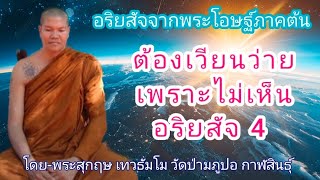 อริยสัจจากพระโอษฐ์ภาคต้น

ต้องเวียนว่าย
เพราะไม่เห็น
อริยสัจ 4

โดย-พระสุกฤษ เทวธัมโม วัดป่ามภูปอ กาฬสินธุ์